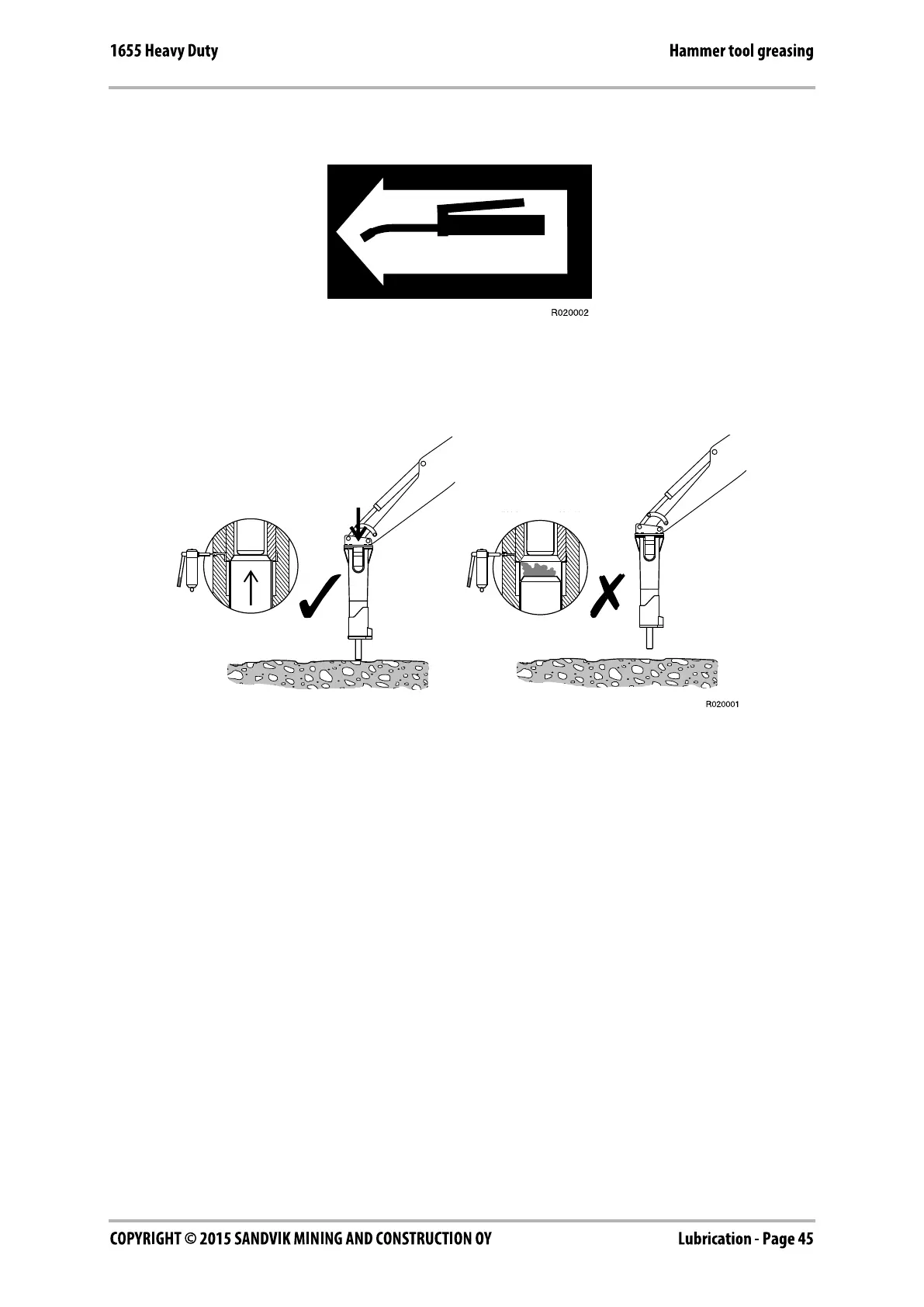 1655 Heavy Duty

Hammer tool greasing

R020002

R020001

COPYRIGHT © 2015 SANDVIK MINING AND CONSTRUCTION OY

Lubrication - Page 45